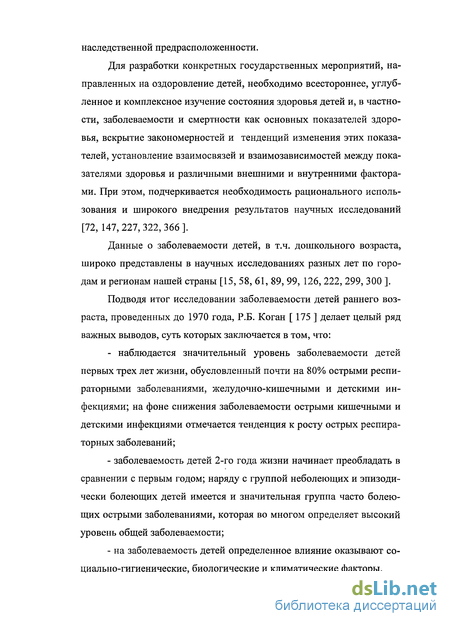 наследственной предрасположенности.

Для разработки конкретных государственных мероприятий, направленных на оздоровление детей, необходимо всестороннее, углубленное и комплексное изучение состояния здоровья детей и, в частности, заболеваемости и смертности как основных показателей здоровья, вскрытие закономерностей и тенденций изменения этих показателей, установление взаимосвязей и взаимозависимостей между показателями здоровья и различными внешними и внутренними факторами. При этом, подчеркивается необходимость рационального использования и широкого внедрения результатов научных исследований [72, 147, 227, 322, 366 ].

Данные о заболеваемости детей, в т.ч. дошкольного возраста, широко представлены в научных исследованиях разных лет по городам и регионам нашей страны [15, 58, 61, 89, 99, 126, 222, 299, 300 ].

Подводя итог исследовании заболеваемости детей раннего возраста, проведенных до 1970 года, Р.Б. Коган [ 175 ] делает целый ряд важных выводов, суть которых заключается в том, что:

- наблюдается значительный уровень заболеваемости детей первых трех лет жизни, обусловленный почти на 80% острыми респираторными заболеваниями, желудочно-кишечными и детскими инфекциями; на фоне снижения заболеваемости острыми кишечными и детскими инфекциями отмечается тенденция к росту острых респираторных заболеваний;

- заболеваемость детей 2-го года жизни начинает преобладать в сравнении с первым годом; наряду с группой неболеющих и эпизодически болеющих детей имеется и значительная группа часто болеющих острыми заболеваниями, которая во многом определяет высокий уровень общей заболеваемости;

- на заболеваемость детей определенное влияние оказывают социально-гигиенические, биологические и климатические факторы.

dsLib.net
библиотека диссертаций